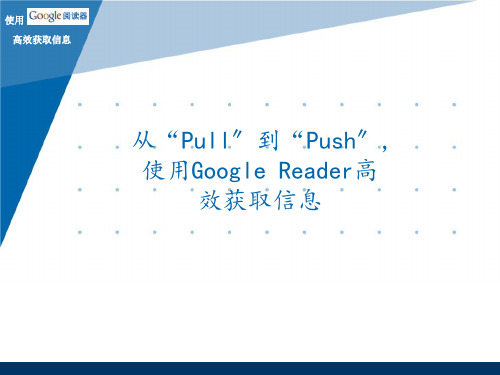 使用 Google 阅读器
高效获取信息

从“Pull”到“Push”，使用Google Reader高效获取信息